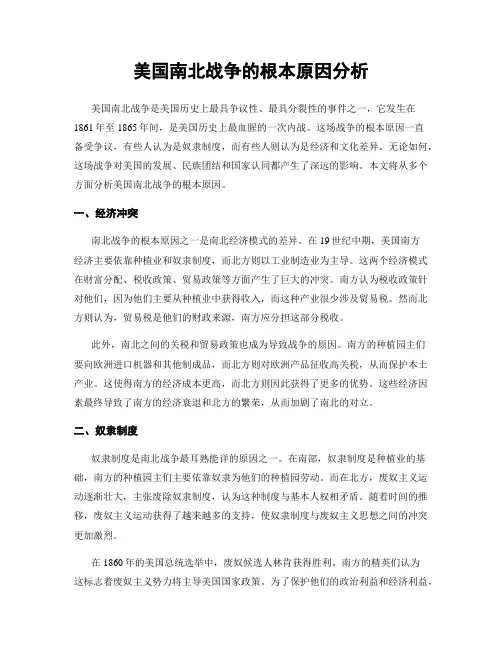 美国南北战争的根本原因分析

美国南北战争是美国历史上最具争议性、最具分裂性的事件之一，它发生在1861年至1865年间，是美国历史上最血腥的一次内战。这场战争的根本原因一直备受争议，有些人认为是奴隶制度，而有些人则认为是经济和文化差异。无论如何，这场战争对美国的发展、民族团结和国家认同都产生了深远的影响。本文将从多个方面分析美国南北战争的根本原因。

一、经济冲突

南北战争的根本原因之一是南北经济模式的差异。在19世纪中期，美国南方经济主要依靠种植业和奴隶制度，而北方则以工业制造业为主导。这两个经济模式在财富分配、税收政策、贸易政策等方面产生了巨大的冲突。南方认为税收政策针对他们，因为他们主要从种植业中获得收入，而这种产业很少涉及贸易税。然而北方则认为，贸易税是他们的财政来源，南方应分担这部分税收。

此外，南北之间的关税和贸易政策也成为导致战争的原因。南方的种植园主们要向欧洲进口机器和其他制成品，而北方则对欧洲产品征收高关税，从而保护本土产业。这使得南方的经济成本更高，而北方则因此获得了更多的优势。这些经济因素最终导致了南方的经济衰退和北方的繁荣，从而加剧了南北的对立。

二、奴隶制度

奴隶制度是南北战争最耳熟能详的原因之一。在南部，奴隶制度是种植业的基础，南方的种植园主们主要依靠奴隶为他们的种植园劳动。而在北方，废奴主义运动逐渐壮大，主张废除奴隶制度，认为这种制度与基本人权相矛盾。随着时间的推移，废奴主义运动获得了越来越多的支持，使奴隶制度与废奴主义思想之间的冲突更加激烈。

在1860年的美国总统选举中，废奴候选人林肯获得胜利。南方的精英们认为这标志着废奴主义势力将主导美国国家政策。为了保护他们的政治利益和经济利益，